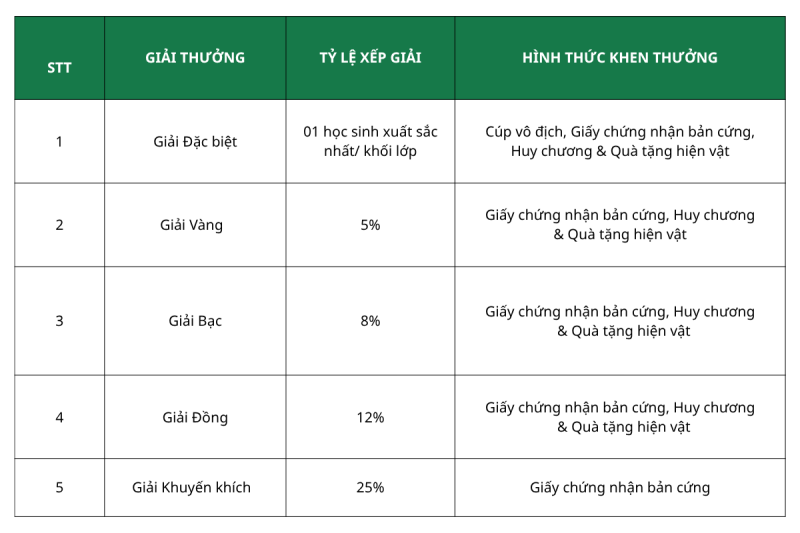 | STT | GIẢI THƯỞNG | TỶ LỆ XẾP GIẢI | HÌNH THỨC KHEN THƯỞNG |
|---|---|---|---|
| 1 | Giải Đặc biệt | 01 học sinh xuất sắc nhất/ khối lớp | Cúp vô địch, Giấy chứng nhận bản cứng, Huy chương & Quà tặng hiện vật |
| 2 | Giải Vàng | 5% | Giấy chứng nhận bản cứng, Huy chương & Quà tặng hiện vật |
| 3 | Giải Bạc | 8% | Giấy chứng nhận bản cứng, Huy chương & Quà tặng hiện vật |
| 4 | Giải Đồng | 12% | Giấy chứng nhận bản cứng, Huy chương & Quà tặng hiện vật |
| 5 | Giải Khuyến khích | 25% | Giấy chứng nhận bản cứng |